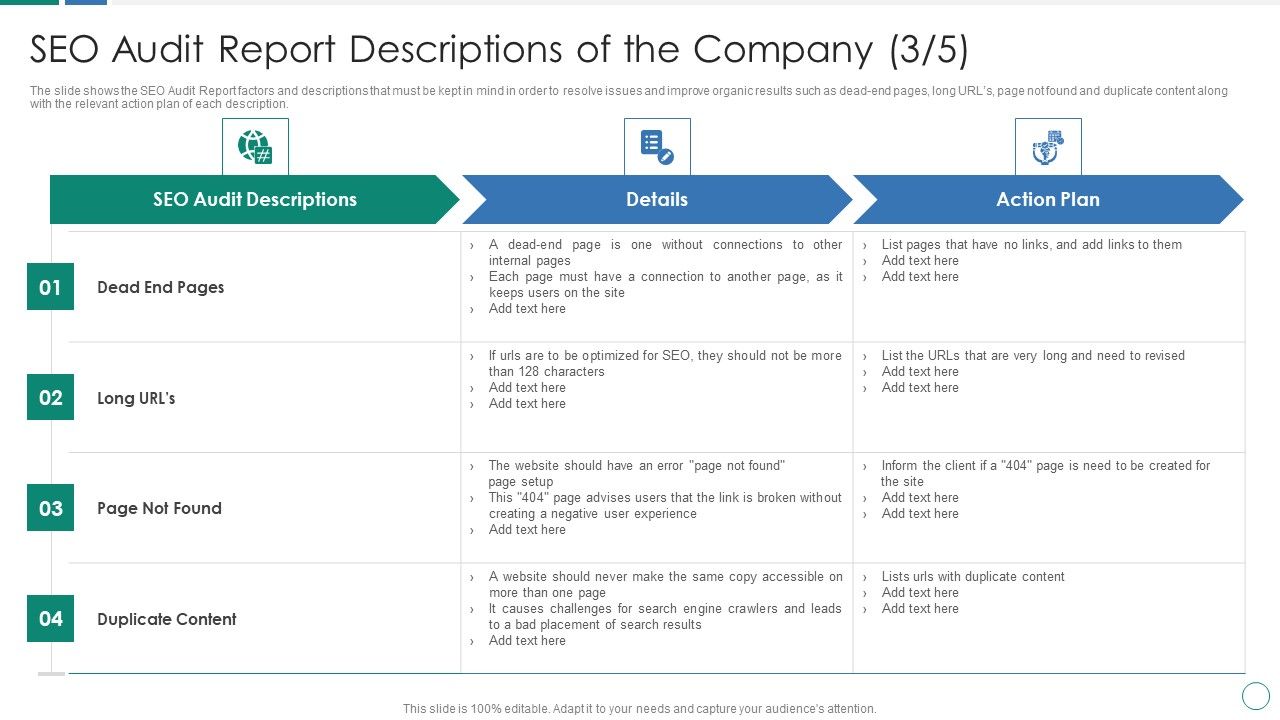 SEO Audit Report Descriptions of the Company (3/5)

The slide shows the SEO Audit Report factors and descriptions that must be kept in mind in order to resolve issues and improve organic results such as dead-end pages, long URL's, page not found and duplicate content along with the relevant action plan of each description.

| | SEO Audit Descriptions | Details | Action Plan |
|---|---|---|---|
| 01 | Dead End Pages | › A dead-end page is one without connections to other internal pages › Each page must have a connection to another page, as it keeps users on the site › Add text here | › List pages that have no links, and add links to them › Add text here › Add text here |
| 02 | Long URL's | › If urls are to be optimized for SEO, they should not be more than 128 characters › Add text here › Add text here | › List the URLs that are very long and need to revised › Add text here › Add text here |
| 03 | Page Not Found | › The website should have an error "page not found" page setup › This "404" page advises users that the link is broken without creating a negative user experience › Add text here | › Inform the client if a "404" page is need to be created for the site › Add text here › Add text here |
| 04 | Duplicate Content | › A website should never make the same copy accessible on more than one page › It causes challenges for search engine crawlers and leads to a bad placement of search results › Add text here | › Lists urls with duplicate content › Add text here › Add text here |

This slide is 100% editable. Adapt it to your needs and capture your audience's attention.